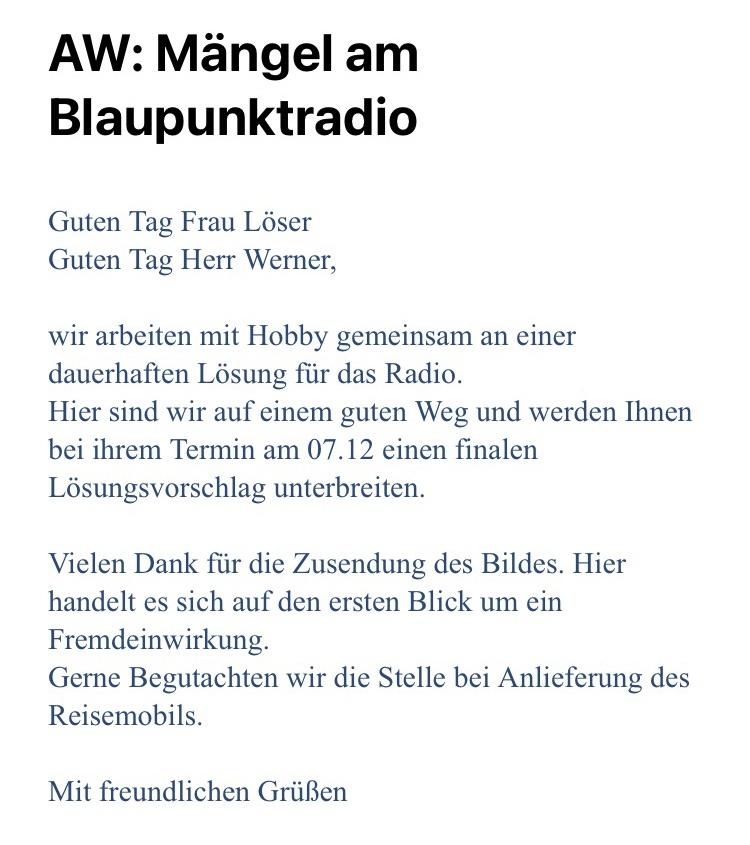 AW: Mängel am Blaupunktradio

Guten Tag Frau Löser
Guten Tag Herr Werner,

wir arbeiten mit Hobby gemeinsam an einer dauerhaften Lösung für das Radio.
Hier sind wir auf einem guten Weg und werden Ihnen bei ihrem Termin am 07.12 einen finalen Lösungsvorschlag unterbreiten.

Vielen Dank für die Zusendung des Bildes. Hier handelt es sich auf den ersten Blick um ein Fremdeinwirkung.
Gerne Begutachten wir die Stelle bei Anlieferung des Reisemobils.

Mit freundlichen Grüßen